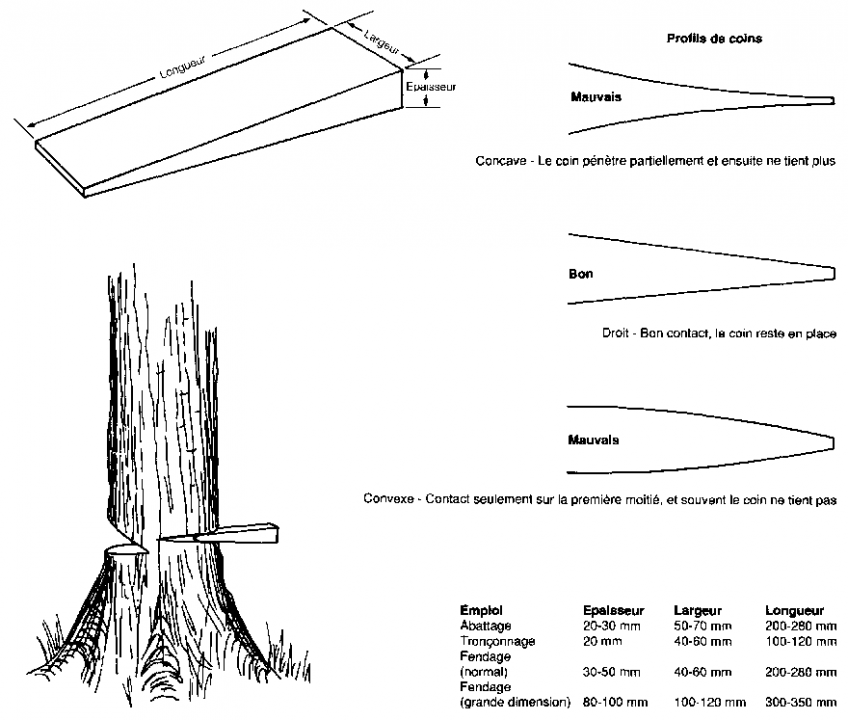 Longueur

Largeur

Epaisseur

Profils de coins

Mauvais

Concave - Le coin pénètre partiellement et ensuite ne tient plus

Bon

Droit - Bon contact, le coin reste en place

Mauvais

Convexe - Contact seulement sur la première moitié, et souvent le coin ne tient pas

| Emploi | Epaisseur | Largeur | Longueur |
|---|---|---|---|
| Abattage | 20-30 mm | 50-70 mm | 200-280 mm |
| Tronçonnage | 20 mm | 40-60 mm | 100-120 mm |
| Fendage (normal) | 30-50 mm | 40-60 mm | 200-280 mm |
| Fendage (grande dimension) | 80-100 mm | 100-120 mm | 300-350 mm |